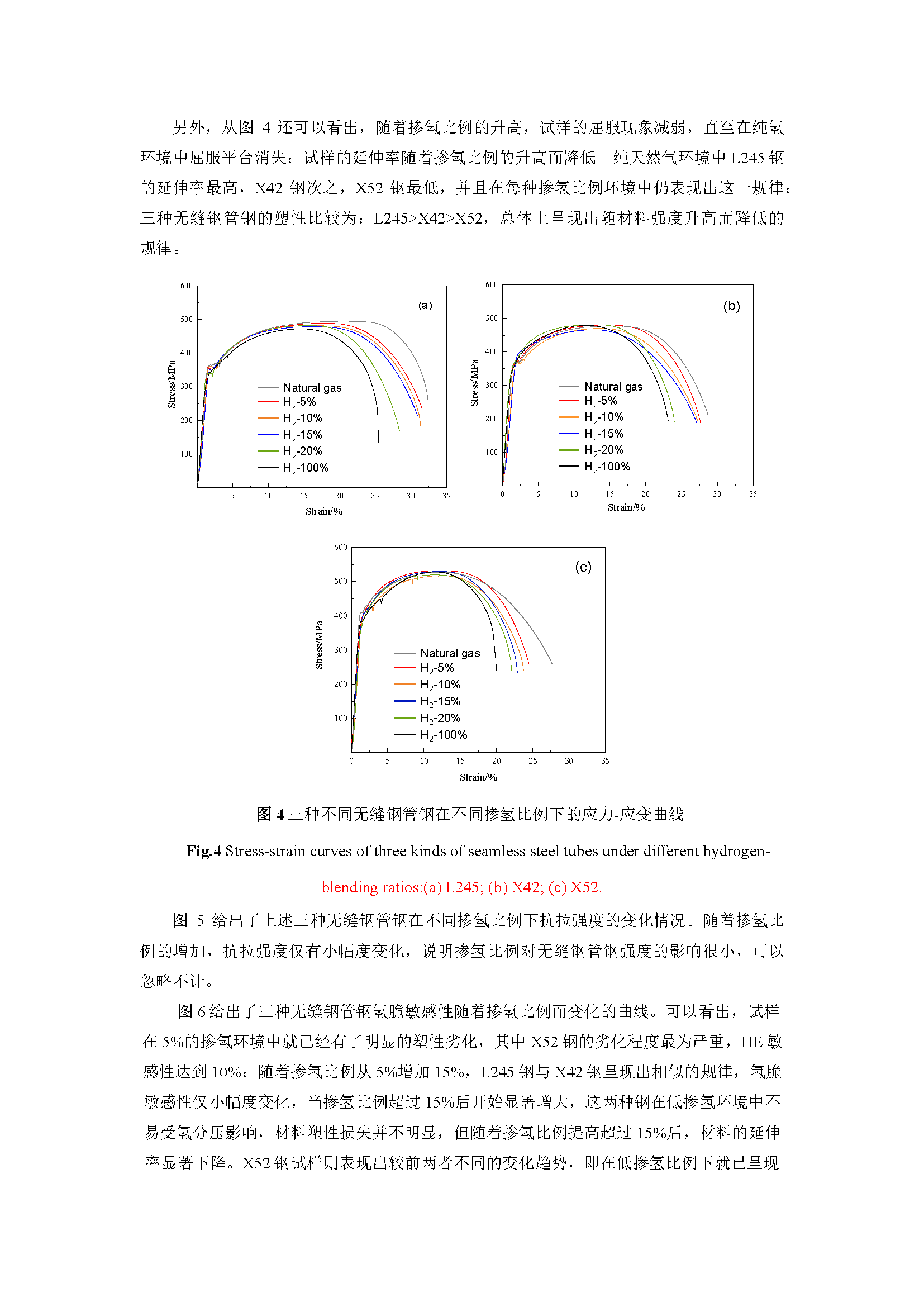 另外，从图 4 还可以看出，随着掺氢比例的升高，试样的屈服现象减弱，直至在纯氢环境中屈服平台消失；试样的延伸率随着掺氢比例的升高而降低。纯天然气环境中 L245 钢的延伸率最高，X42 钢次之，X52 钢最低，并且在每种掺氢比例环境中仍表现出这一规律；三种无缝钢管钢的塑性比较为：L245>X42>X52，总体上呈现出随材料强度升高而降低的规律。

600
500
400
300
200
100
Stress/MPa
(a)
Natural gas
$H_2$-5%
$H_2$-10%
$H_2$-15%
$H_2$-20%
$H_2$-100%
0 5 10 15 20 25 30 35
Strain/%

600
500
400
300
200
100
Stress/MPa
(b)
Natural gas
$H_2$-5%
$H_2$-10%
$H_2$-15%
$H_2$-20%
$H_2$-100%
0 5 10 15 20 25 30 35
Strain/%

600
500
400
300
200
100
Stress/MPa
(c)
Natural gas
$H_2$-5%
$H_2$-10%
$H_2$-15%
$H_2$-20%
$H_2$-100%
0 5 10 15 20 25 30 35
Strain/%

图 4 三种不同无缝钢管钢在不同掺氢比例下的应力-应变曲线

Fig.4 Stress-strain curves of three kinds of seamless steel tubes under different hydrogen-blending ratios:(a) L245; (b) X42; (c) X52.

图 5 给出了上述三种无缝钢管钢在不同掺氢比例下抗拉强度的变化情况。随着掺氢比例的增加，抗拉强度仅有小幅度变化，说明掺氢比例对无缝钢管钢强度的影响很小，可以忽略不计。

图 6 给出了三种无缝钢管钢氢脆敏感性随着掺氢比例而变化的曲线。可以看出，试样在 5%的掺氢环境中就已经有了明显的塑性劣化，其中 X52 钢的劣化程度最为严重，HE 敏感性达到 10%；随着掺氢比例从 5%增加 15%，L245 钢与 X42 钢呈现出相似的规律，氢脆敏感性仅小幅度变化，当掺氢比例超过 15%后开始显著增大，这两种钢在低掺氢环境中不易受氢分压影响，材料塑性损失并不明显，但随着掺氢比例提高超过 15%后，材料的延伸率显著下降。X52 钢试样则表现出较前两者不同的变化趋势，即在低掺氢比例下就已呈现